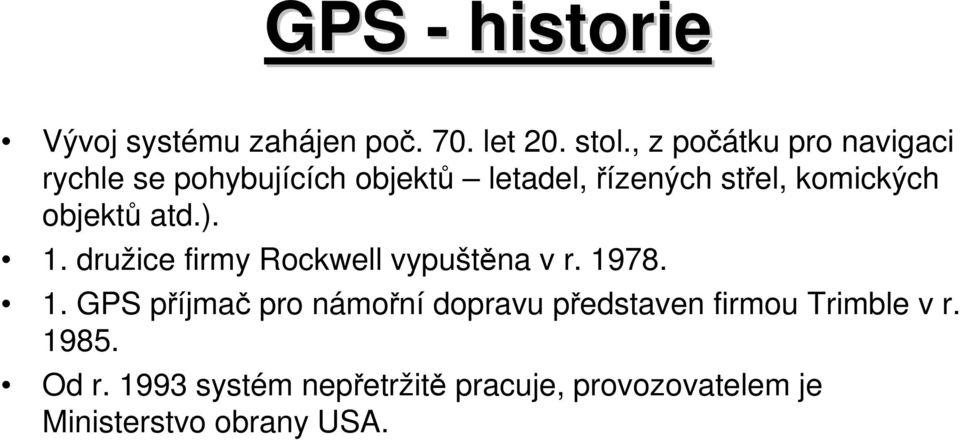 GPS - historie

• Vývoj systému zahájen poč. 70. let 20. stol., z počátku pro navigaci rychle se pohybujících objektů – letadel, řízených střel, komických objektů atd.).

• 1. družice firmy Rockwell vypuštěna v r. 1978.

• 1. GPS příjmač pro námořní dopravu představen firmou Trimble v r. 1985.

• Od r. 1993 systém nepřetržitě pracuje, provozovatelem je Ministerstvo obrany USA.